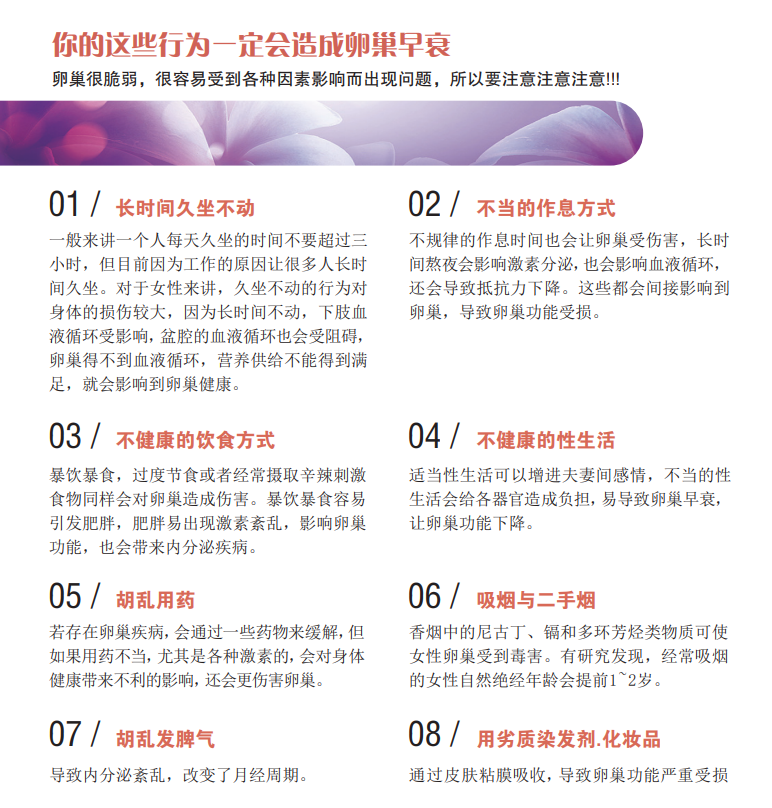 你的这些行为一定会造成卵巢早衰

卵巢很脆弱，很容易受到各种因素影响而出现问题，所以要注意注意注意!!!

01 / 长时间久坐不动

一般来讲一个人每天久坐的时间不要超过三小时，但目前因为工作的原因让很多人长时间久坐。对于女性来讲，久坐不动的行为对身体的损伤较大，因为长时间不动，下肢血液循环受影响，盆腔的血液循环也会受阻碍，卵巢得不到血液循环，营养供给不能得到满足，就会影响到卵巢健康。

02 / 不当的作息方式

不规律的作息时间也会让卵巢受伤害，长时间熬夜会影响激素分泌，也会影响血液循环，还会导致抵抗力下降。这些都会间接影响到卵巢，导致卵巢功能受损。

03 / 不健康的饮食方式

暴饮暴食，过度节食或者经常摄取辛辣刺激食物同样会对卵巢造成伤害。暴饮暴食容易引发肥胖，肥胖易出现激素紊乱，影响卵巢功能，也会带来内分泌疾病。

04 / 不健康的性生活

适当性生活可以增进夫妻间感情，不当的性生活会给各器官造成负担，易导致卵巢早衰，让卵巢功能下降。

05 / 胡乱用药

若存在卵巢疾病，会通过一些药物来缓解，但如果用药不当，尤其是各种激素的，会对身体健康带来不利的影响，还会更伤害卵巢。

06 / 吸烟与二手烟

香烟中的尼古丁、镉和多环芳烃类物质可使女性卵巢受到毒害。有研究发现，经常吸烟的女性自然绝经年龄会提前1~2岁。

07 / 胡乱发脾气

导致内分泌紊乱，改变了月经周期。

08 / 用劣质染发剂.化妆品

通过皮肤粘膜吸收，导致卵巢功能严重受损